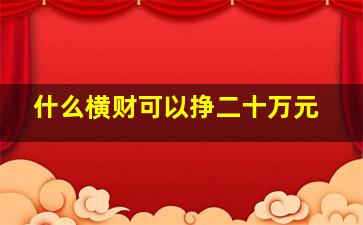 什么横财可以挣二十万元